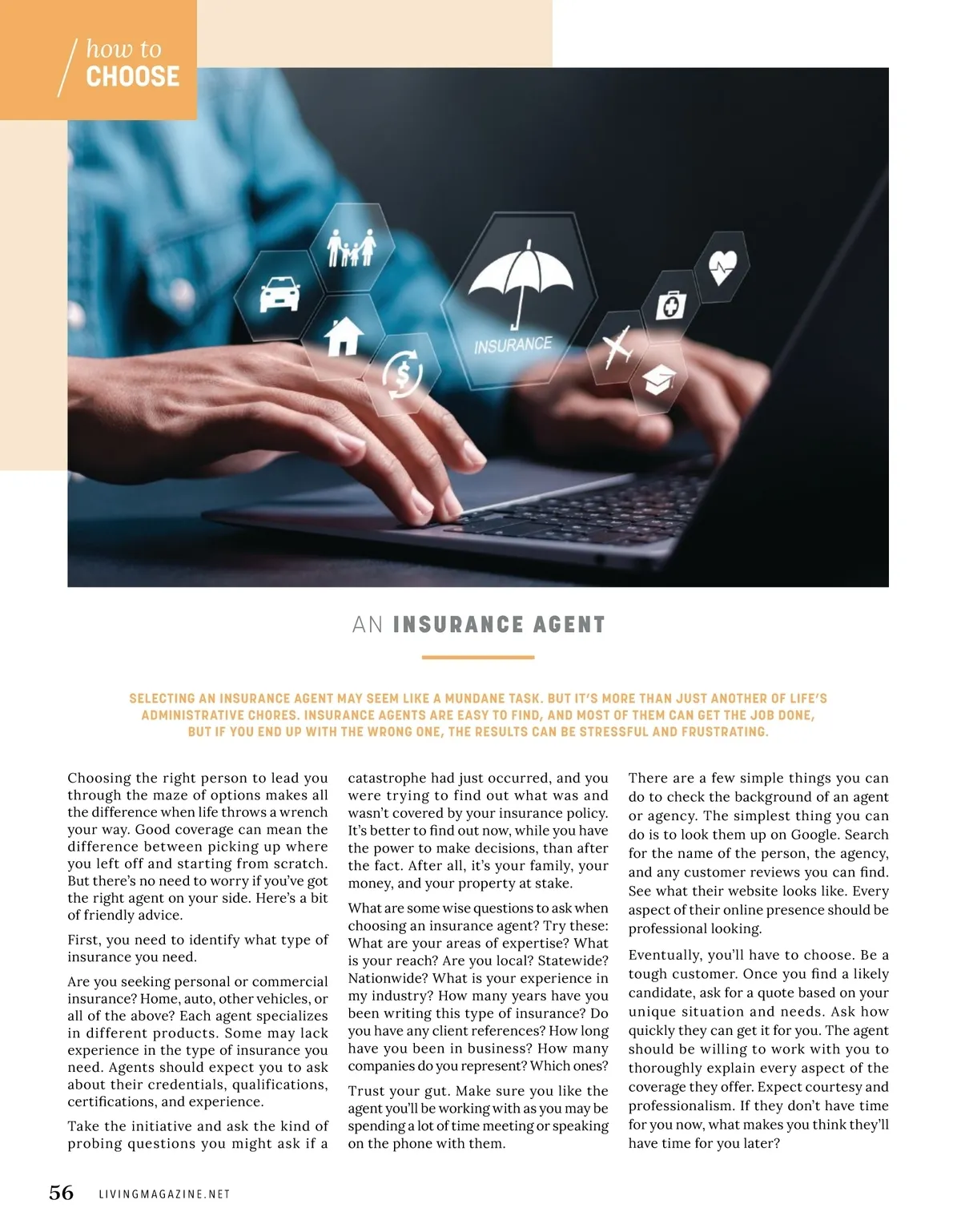 how to
CHOOSE

INSURANCE

AN INSURANCE AGENT

SELECTING AN INSURANCE AGENT MAY SEEM LIKE A MUNDANE TASK. BUT IT'S MORE THAN JUST ANOTHER OF LIFE'S ADMINISTRATIVE CHORES. INSURANCE AGENTS ARE EASY TO FIND, AND MOST OF THEM CAN GET THE JOB DONE, BUT IF YOU END UP WITH THE WRONG ONE, THE RESULTS CAN BE STRESSFUL AND FRUSTRATING.

Choosing the right person to lead you through the maze of options makes all the difference when life throws a wrench your way. Good coverage can mean the difference between picking up where you left off and starting from scratch. But there's no need to worry if you've got the right agent on your side. Here's a bit of friendly advice.

First, you need to identify what type of insurance you need.

Are you seeking personal or commercial insurance? Home, auto, other vehicles, or all of the above? Each agent specializes in different products. Some may lack experience in the type of insurance you need. Agents should expect you to ask about their credentials, qualifications, certifications, and experience.

Take the initiative and ask the kind of probing questions you might ask if a catastrophe had just occurred, and you were trying to find out what was and wasn't covered by your insurance policy. It's better to find out now, while you have the power to make decisions, than after the fact. After all, it's your family, your money, and your property at stake.

What are some wise questions to ask when choosing an insurance agent? Try these: What are your areas of expertise? What is your reach? Are you local? Statewide? Nationwide? What is your experience in my industry? How many years have you been writing this type of insurance? Do you have any client references? How long have you been in business? How many companies do you represent? Which ones?

Trust your gut. Make sure you like the agent you'll be working with as you may be spending a lot of time meeting or speaking on the phone with them.

There are a few simple things you can do to check the background of an agent or agency. The simplest thing you can do is to look them up on Google. Search for the name of the person, the agency, and any customer reviews you can find. See what their website looks like. Every aspect of their online presence should be professional looking.

Eventually, you'll have to choose. Be a tough customer. Once you find a likely candidate, ask for a quote based on your unique situation and needs. Ask how quickly they can get it for you. The agent should be willing to work with you to thoroughly explain every aspect of the coverage they offer. Expect courtesy and professionalism. If they don't have time for you now, what makes you think they'll have time for you later?

56 LIVINGMAGAZINE.NET